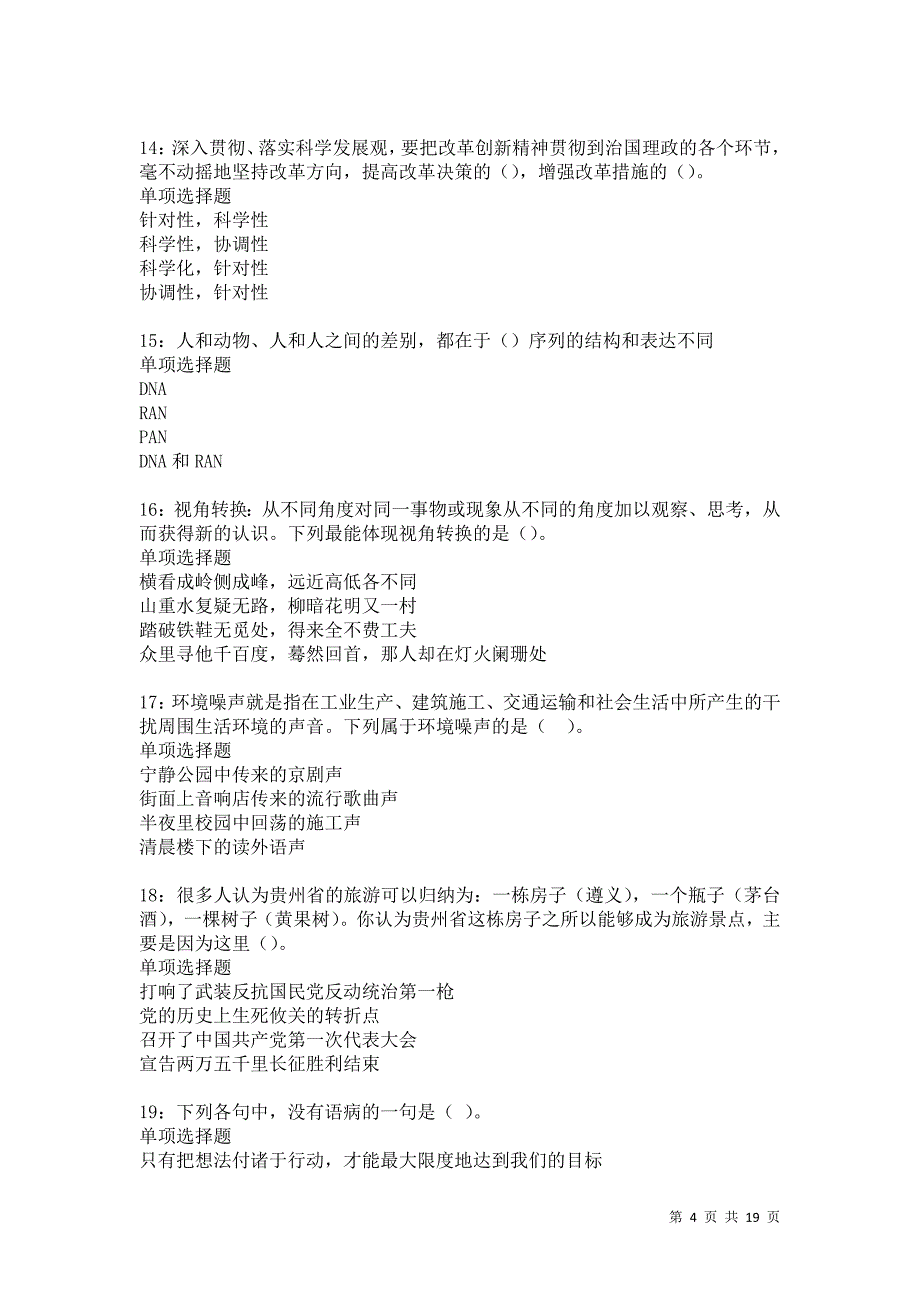 14：深入贯彻、落实科学发展观，要把改革创新精神贯彻到治国理政的各个环节，毫不动摇地坚持改革方向，提高改革决策的（），增强改革措施的（）。
单项选择题
针对性，科学性
科学性，协调性
科学化，针对性
协调性，针对性

15：人和动物、人和人之间的差别，都在于（）序列的结构和表达不同
单项选择题
DNA
RAN
PAN
DNA 和 RAN

16：视角转换：从不同角度对同一事物或现象从不同的角度加以观察、思考，从而获得新的认识。下列最能体现视角转换的是（）。
单项选择题
横看成岭侧成峰，远近高低各不同
山重水复疑无路，柳暗花明又一村
踏破铁鞋无觅处，得来全不费工夫
众里寻他千百度，蓦然回首，那人却在灯火阑珊处

17：环境噪声就是指在工业生产、建筑施工、交通运输和社会生活中所产生的干扰周围生活环境的声音。下列属于环境噪声的是（ ）。
单项选择题
宁静公园中传来的京剧声
街面上音响店传来的流行歌曲声
半夜里校园中回荡的施工声
清晨楼下的读外语声

18：很多人认为贵州省的旅游可以归纳为：一栋房子（遵义），一个瓶子（茅台酒），一棵树子（黄果树）。你认为贵州省这栋房子之所以能够成为旅游景点，主要是因为这里（）。
单项选择题
打响了武装反抗国民党反动统治第一枪
党的历史上生死攸关的转折点
召开了中国共产党第一次代表大会
宣告两万五千里长征胜利结束

19：下列各句中，没有语病的一句是（ ）。
单项选择题
只有把想法付诸于行动，才能最大限度地达到我们的目标

第 4 页 共 19 页